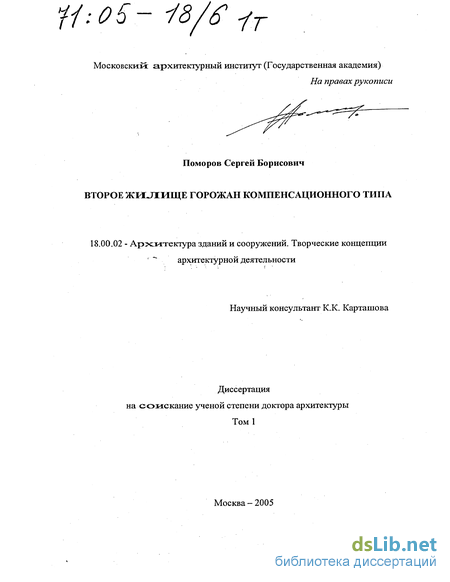 71:05 – 18/6 1т

Московский архитектурный институт (Государственная академия)

На правах рукописи

Поморов Сергей Борисович

ВТОРОЕ ЖИЛИЩЕ ГОРОЖАН КОМПЕНСАЦИОННОГО ТИПА

18.00.02 - Архитектура зданий и сооружений. Творческие концепции архитектурной деятельности

Научный консультант К.К. Карташова

Диссертация
на соискание ученой степени доктора архитектуры
Том 1

Москва – 2005

dsLib.net
библиотека диссертаций